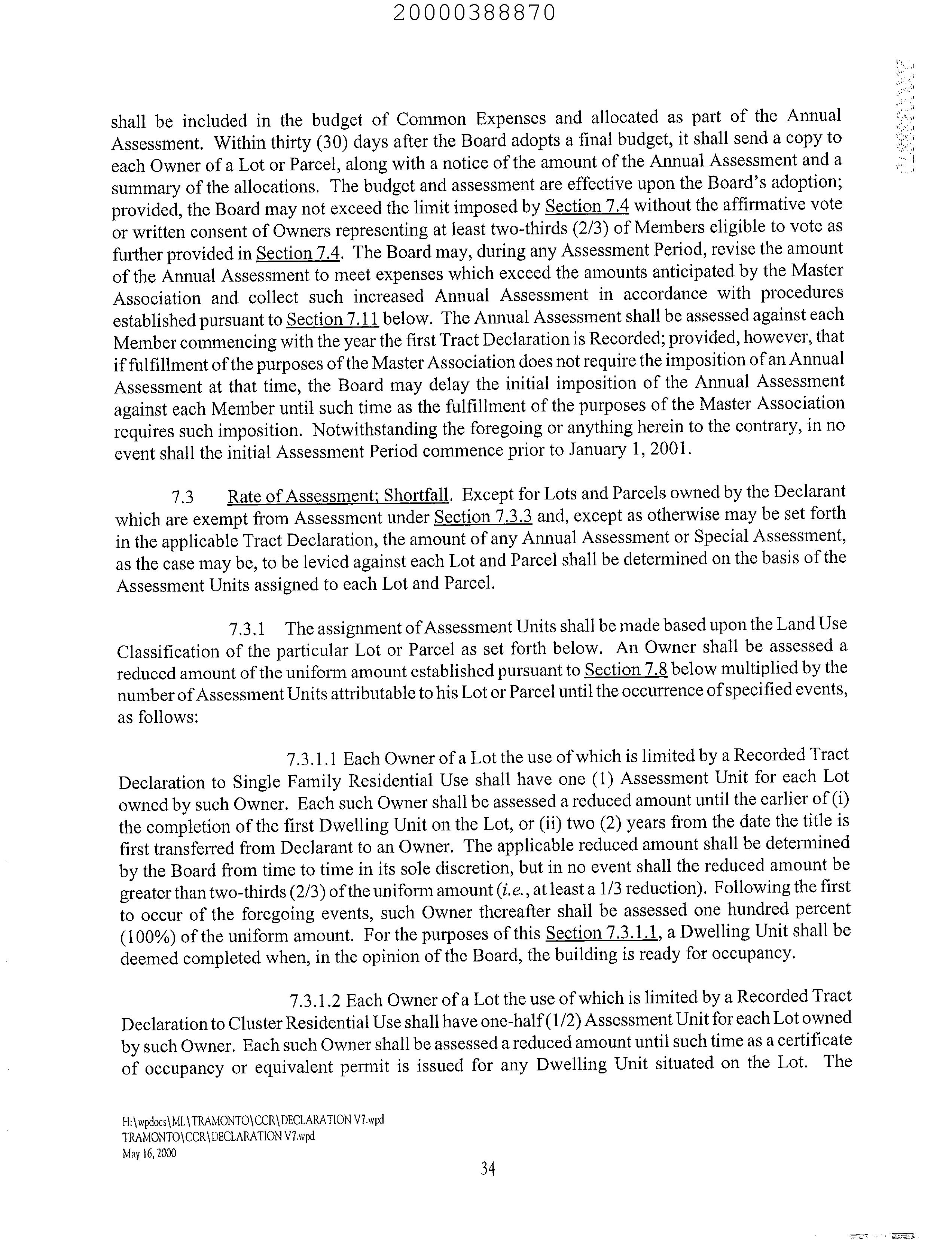 20000388870

shall be included in the budget of Common Expenses and allocated as part of the Annual Assessment. Within thirty (30) days after the Board adopts a final budget, it shall send a copy to each Owner of a Lot or Parcel, along with a notice of the amount of the Annual Assessment and a summary of the allocations. The budget and assessment are effective upon the Board's adoption; provided, the Board may not exceed the limit imposed by Section 7.4 without the affirmative vote or written consent of Owners representing at least two-thirds (2/3) of Members eligible to vote as further provided in Section 7.4. The Board may, during any Assessment Period, revise the amount of the Annual Assessment to meet expenses which exceed the amounts anticipated by the Master Association and collect such increased Annual Assessment in accordance with procedures established pursuant to Section 7.11 below. The Annual Assessment shall be assessed against each Member commencing with the year the first Tract Declaration is Recorded; provided, however, that if fulfillment of the purposes of the Master Association does not require the imposition of an Annual Assessment at that time, the Board may delay the initial imposition of the Annual Assessment against each Member until such time as the fulfillment of the purposes of the Master Association requires such imposition. Notwithstanding the foregoing or anything herein to the contrary, in no event shall the initial Assessment Period commence prior to January 1, 2001.

7.3 Rate of Assessment; Shortfall. Except for Lots and Parcels owned by the Declarant which are exempt from Assessment under Section 7.3.3 and, except as otherwise may be set forth in the applicable Tract Declaration, the amount of any Annual Assessment or Special Assessment, as the case may be, to be levied against each Lot and Parcel shall be determined on the basis of the Assessment Units assigned to each Lot and Parcel.

7.3.1 The assignment of Assessment Units shall be made based upon the Land Use Classification of the particular Lot or Parcel as set forth below. An Owner shall be assessed a reduced amount of the uniform amount established pursuant to Section 7.8 below multiplied by the number of Assessment Units attributable to his Lot or Parcel until the occurrence of specified events, as follows:

7.3.1.1 Each Owner of a Lot the use of which is limited by a Recorded Tract Declaration to Single Family Residential Use shall have one (1) Assessment Unit for each Lot owned by such Owner. Each such Owner shall be assessed a reduced amount until the earlier of (i) the completion of the first Dwelling Unit on the Lot, or (ii) two (2) years from the date the title is first transferred from Declarant to an Owner. The applicable reduced amount shall be determined by the Board from time to time in its sole discretion, but in no event shall the reduced amount be greater than two-thirds (2/3) of the uniform amount (i.e., at least a 1/3 reduction). Following the first to occur of the foregoing events, such Owner thereafter shall be assessed one hundred percent (100%) of the uniform amount. For the purposes of this Section 7.3.1.1, a Dwelling Unit shall be deemed completed when, in the opinion of the Board, the building is ready for occupancy.

7.3.1.2 Each Owner of a Lot the use of which is limited by a Recorded Tract Declaration to Cluster Residential Use shall have one-half (1/2) Assessment Unit for each Lot owned by such Owner. Each such Owner shall be assessed a reduced amount until such time as a certificate of occupancy or equivalent permit is issued for any Dwelling Unit situated on the Lot. The

H:\wpdocs\ML\TRAMONTO\CCR\DECLARATION V7.wpd
TRAMONTO\CCR\DECLARATION V7.wpd
May 16, 2000

34